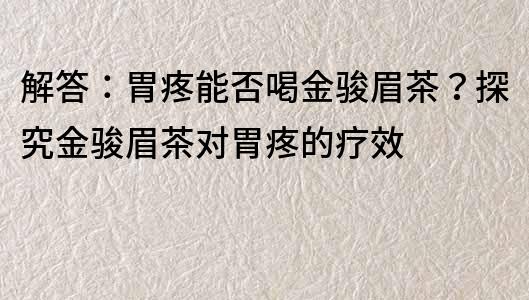 解答：胃疼能否喝金骏眉茶？探究金骏眉茶对胃疼的疗效